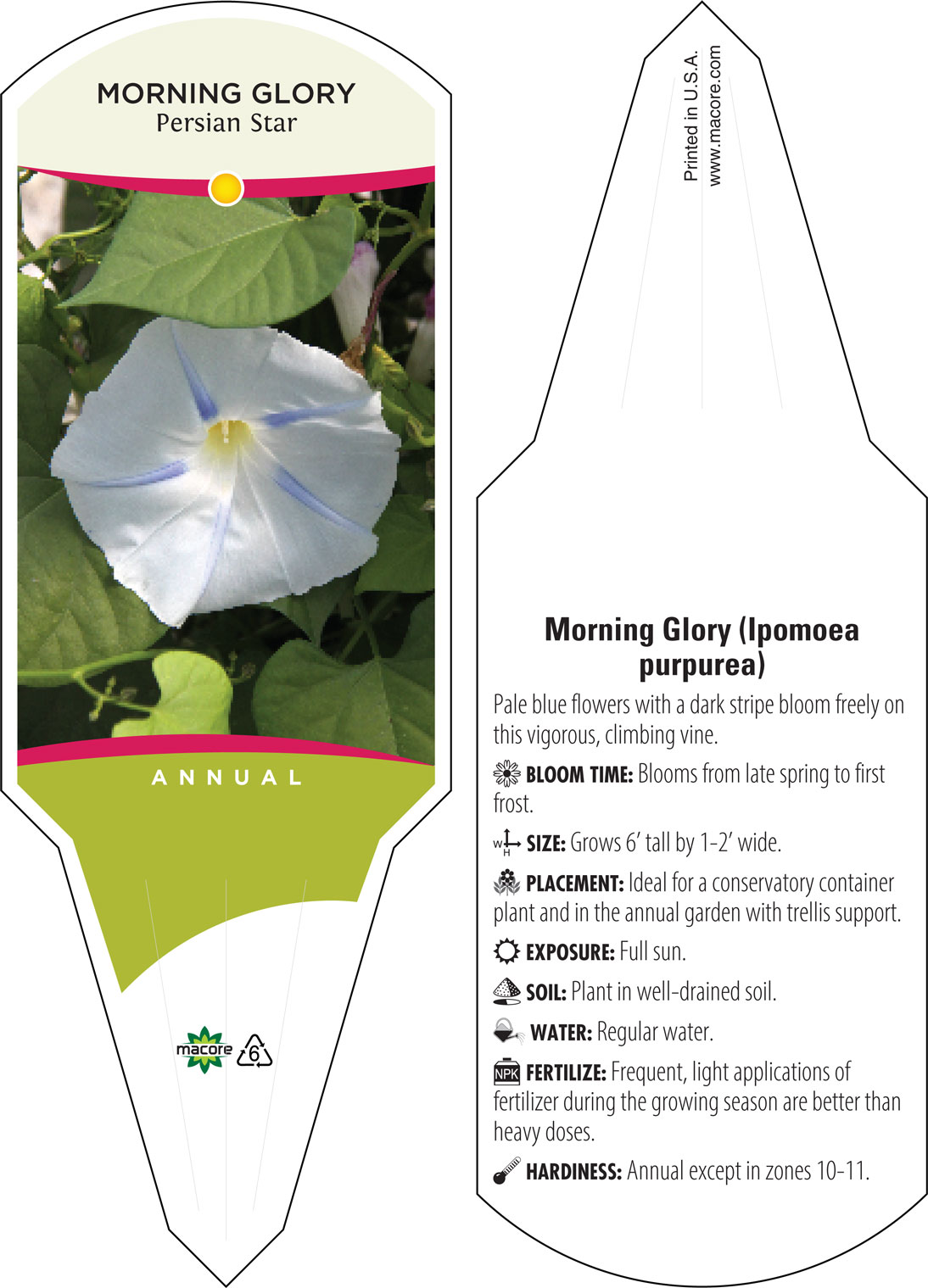 MORNING GLORY
Persian Star

ANNUAL

macore 6

Printed in U.S.A.
www.macore.com

Morning Glory (Ipomoea purpurea)

Pale blue flowers with a dark stripe bloom freely on this vigorous, climbing vine.

BLOOM TIME: Blooms from late spring to first frost.

W H SIZE: Grows 6' tall by 1-2' wide.

PLACEMENT: Ideal for a conservatory container plant and in the annual garden with trellis support.

EXPOSURE: Full sun.

SOIL: Plant in well-drained soil.

WATER: Regular water.

NPK FERTILIZE: Frequent, light applications of fertilizer during the growing season are better than heavy doses.

HARDINESS: Annual except in zones 10-11.